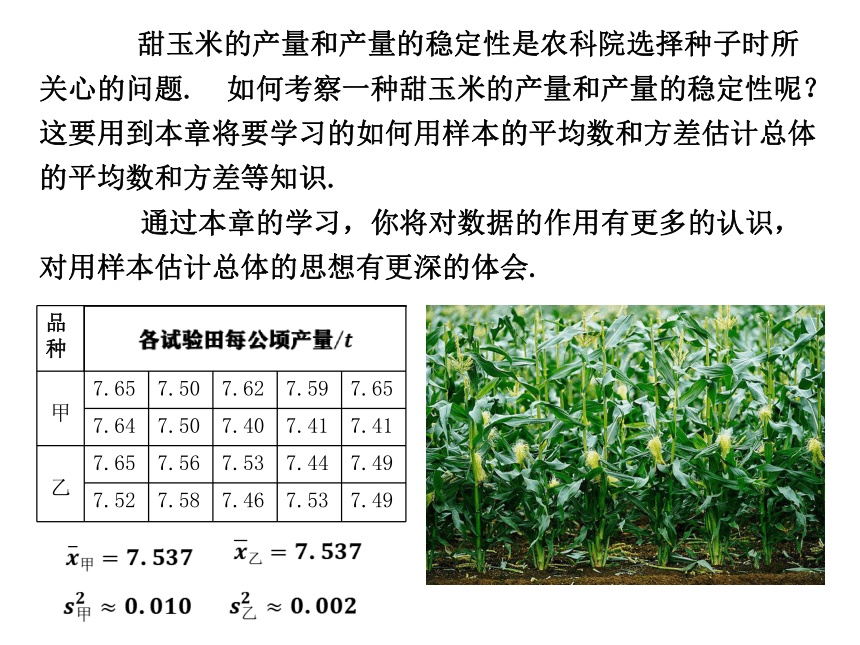 甜玉米的产量和产量的稳定性是农科院选择种子时所关心的问题. 如何考察一种甜玉米的产量和产量的稳定性呢？这要用到本章将要学习的如何用样本的平均数和方差估计总体的平均数和方差等知识.

通过本章的学习，你将对数据的作用有更多的认识，对用样本估计总体的思想有更深的体会.

| 品种 | 各试验田每公顷产量/$t$ | | | | |
|---|---|---|---|---|---|
| 甲 | 7.65 | 7.50 | 7.62 | 7.59 | 7.65 |
| | 7.64 | 7.50 | 7.40 | 7.41 | 7.41 |
| 乙 | 7.65 | 7.56 | 7.53 | 7.44 | 7.49 |
| | 7.52 | 7.58 | 7.46 | 7.53 | 7.49 |

$\bar{x}_{甲} = 7.537$ $\bar{x}_{乙} = 7.537$

$s^2_{甲} \approx 0.010$ $s^2_{乙} \approx 0.002$